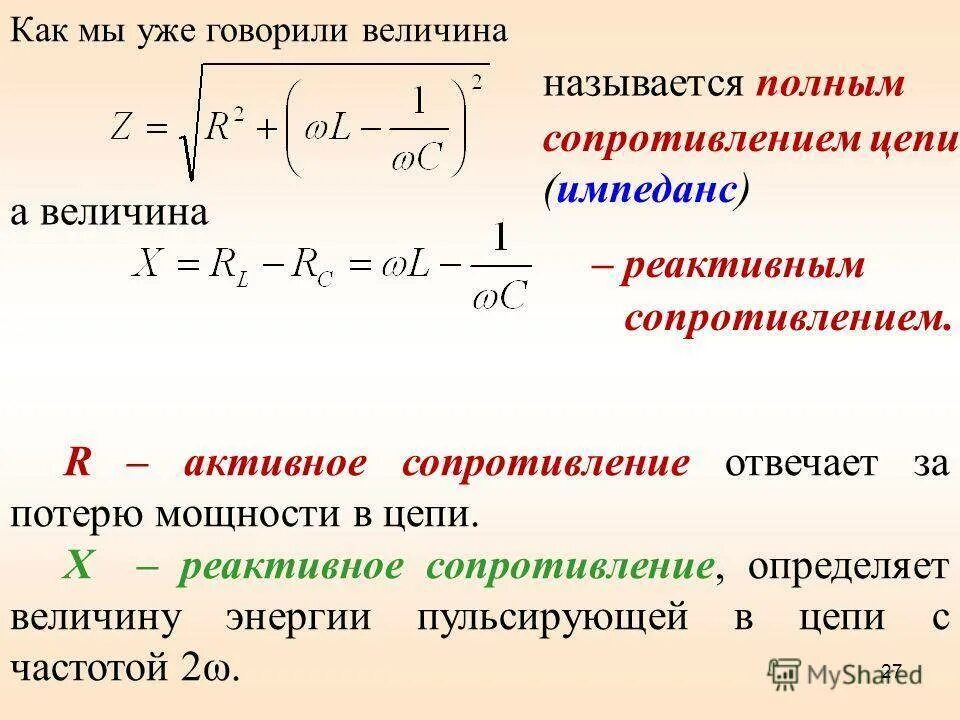 Как мы уже говорили величина

$Z = \sqrt{R^2 + \left(\omega L - \frac{1}{\omega C}\right)^2}$

называется полным сопротивлением цепи (импеданс)

а величина

$X = R_L - R_C = \omega L - \frac{1}{\omega C}$

– реактивным сопротивлением.

R – активное сопротивление отвечает за потерю мощности в цепи.

X – реактивное сопротивление, определяет величину энергии пульсирующей в цепи с частотой 2ω.

27

MyShared